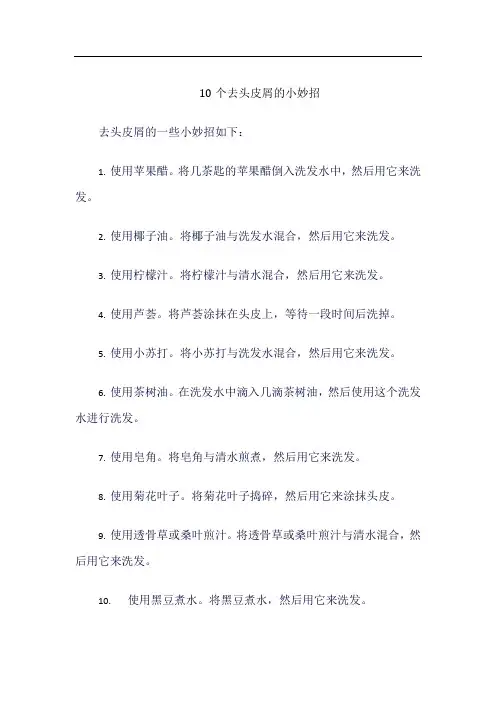 10 个去头皮屑的小妙招

去头皮屑的一些小妙招如下：

1. 使用苹果醋。将几茶匙的苹果醋倒入洗发水中，然后用它来洗发。

2. 使用椰子油。将椰子油与洗发水混合，然后用它来洗发。

3. 使用柠檬汁。将柠檬汁与清水混合，然后用它来洗发。

4. 使用芦荟。将芦荟涂抹在头皮上，等待一段时间后洗掉。

5. 使用小苏打。将小苏打与洗发水混合，然后用它来洗发。

6. 使用茶树油。在洗发水中滴入几滴茶树油，然后使用这个洗发水进行洗发。

7. 使用皂角。将皂角与清水煎煮，然后用它来洗发。

8. 使用菊花叶子。将菊花叶子捣碎，然后用它来涂抹头皮。

9. 使用透骨草或桑叶煎汁。将透骨草或桑叶煎汁与清水混合，然后用它来洗发。

10. 使用黑豆煮水。将黑豆煮水，然后用它来洗发。